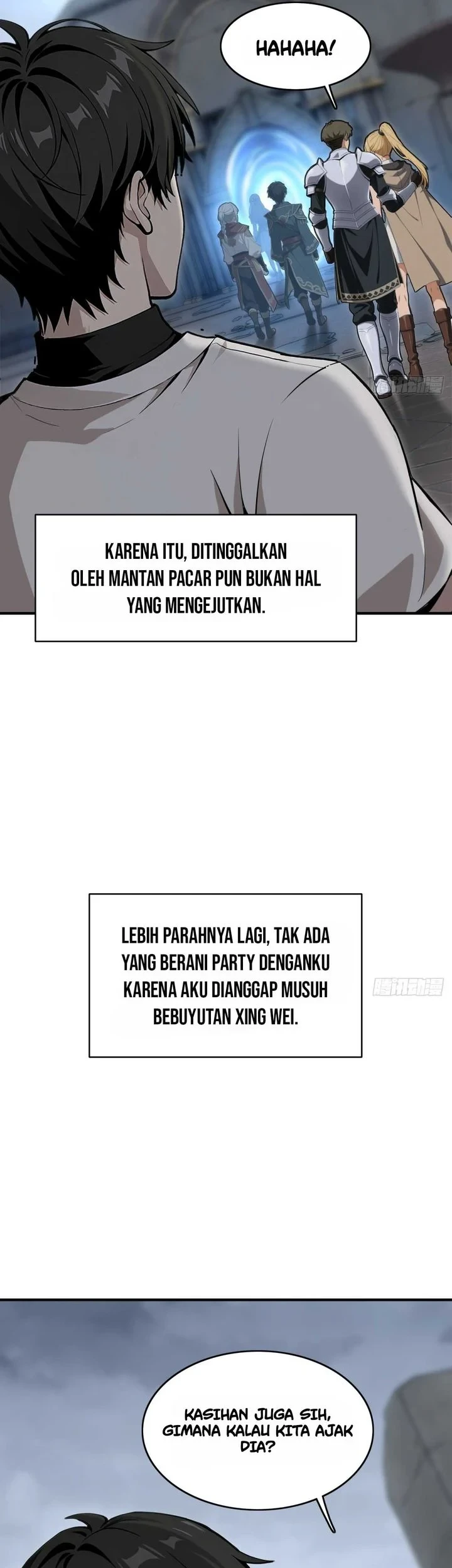 HAHAHA!

KARENA ITU, DITINGGALKAN OLEH MANTAN PACAR PUN BUKAN HAL YANG MENGEJUTKAN.

LEBIH PARAHNYA LAGI, TAK ADA YANG BERANI PARTY DENGANKU KARENA AKU DIANGGAP MUSUH BEBUYUTAN XING WEI.

KASIHAN JUGA SIH, GIMANA KALAU KITA AJAK DIA?

腾讯动漫